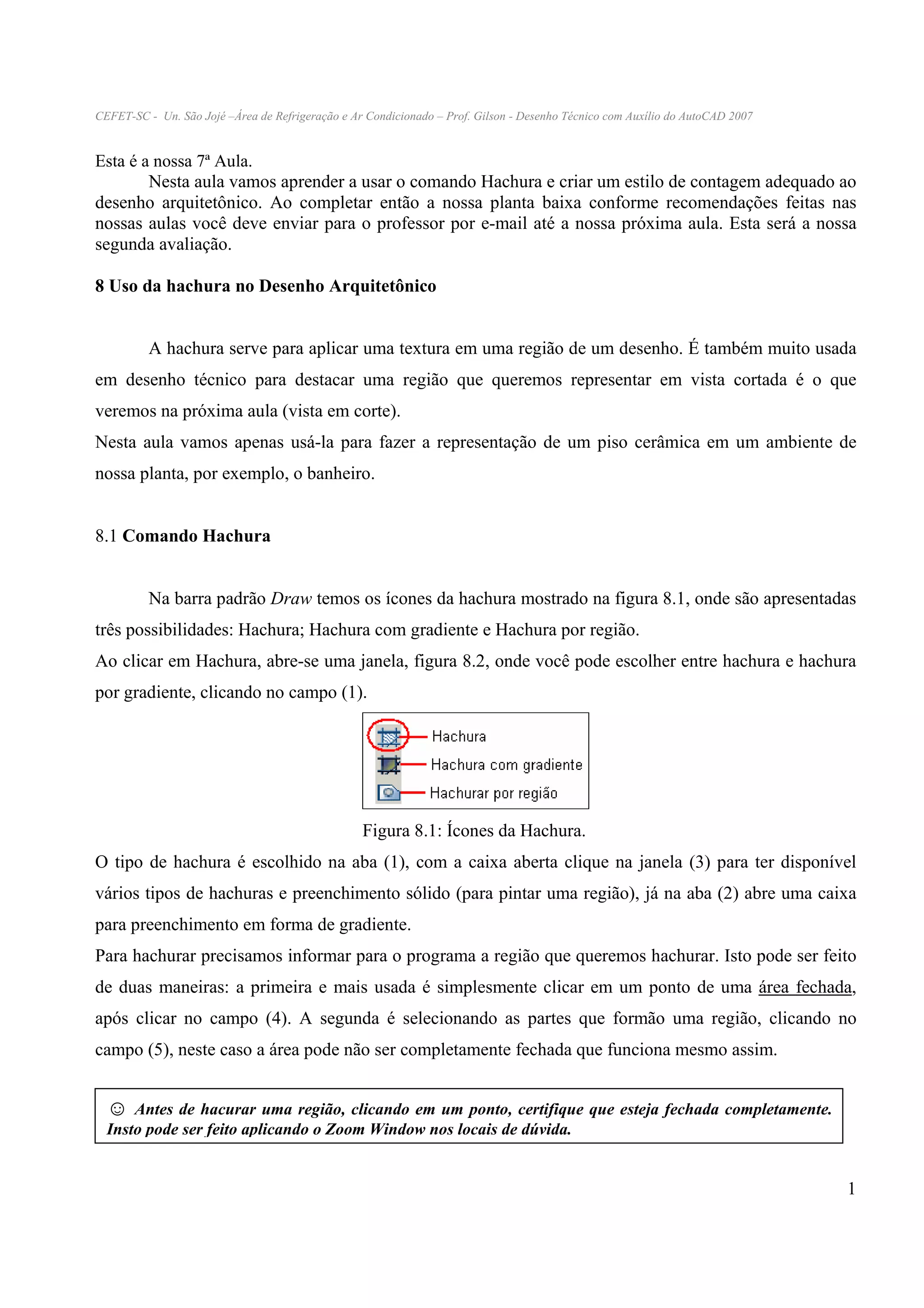 CEFET-SC - Un. São Jojé –Área de Refrigeração e Ar Condicionado – Prof. Gilson - Desenho Técnico com Auxílio do AutoCAD 2007

Esta é a nossa 7ª Aula.

Nesta aula vamos aprender a usar o comando Hachura e criar um estilo de contagem adequado ao desenho arquitetônico. Ao completar então a nossa planta baixa conforme recomendações feitas nas nossas aulas você deve enviar para o professor por e-mail até a nossa próxima aula. Esta será a nossa segunda avaliação.

8 Uso da hachura no Desenho Arquitetônico

A hachura serve para aplicar uma textura em uma região de um desenho. É também muito usada em desenho técnico para destacar uma região que queremos representar em vista cortada é o que veremos na próxima aula (vista em corte).

Nesta aula vamos apenas usá-la para fazer a representação de um piso cerâmica em um ambiente de nossa planta, por exemplo, o banheiro.

8.1 Comando Hachura

Na barra padrão Draw temos os ícones da hachura mostrado na figura 8.1, onde são apresentadas três possibilidades: Hachura; Hachura com gradiente e Hachura por região.

Ao clicar em Hachura, abre-se uma janela, figura 8.2, onde você pode escolher entre hachura e hachura por gradiente, clicando no campo (1).

Hachura
Hachura com gradiente
Hachurar por região

Figura 8.1: Ícones da Hachura.

O tipo de hachura é escolhido na aba (1), com a caixa aberta clique na janela (3) para ter disponível vários tipos de hachuras e preenchimento sólido (para pintar uma região), já na aba (2) abre uma caixa para preenchimento em forma de gradiente.

Para hachurar precisamos informar para o programa a região que queremos hachurar. Isto pode ser feito de duas maneiras: a primeira e mais usada é simplesmente clicar em um ponto de uma área fechada, após clicar no campo (4). A segunda é selecionando as partes que formão uma região, clicando no campo (5), neste caso a área pode não ser completamente fechada que funciona mesmo assim.

☺ Antes de hacurar uma região, clicando em um ponto, certifique que esteja fechada completamente. Insto pode ser feito aplicando o Zoom Window nos locais de dúvida.

1